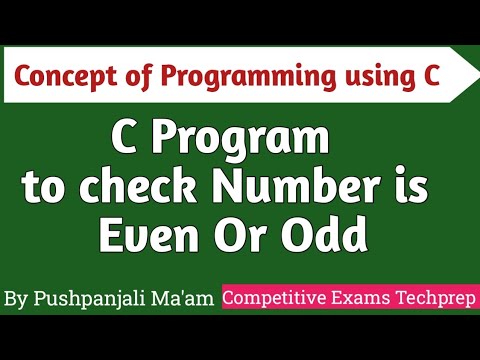 Concept of Programming using C

C Program
to check Number is
Even Or Odd

By Pushpanjali Ma'am

Competitive Exams Techprep